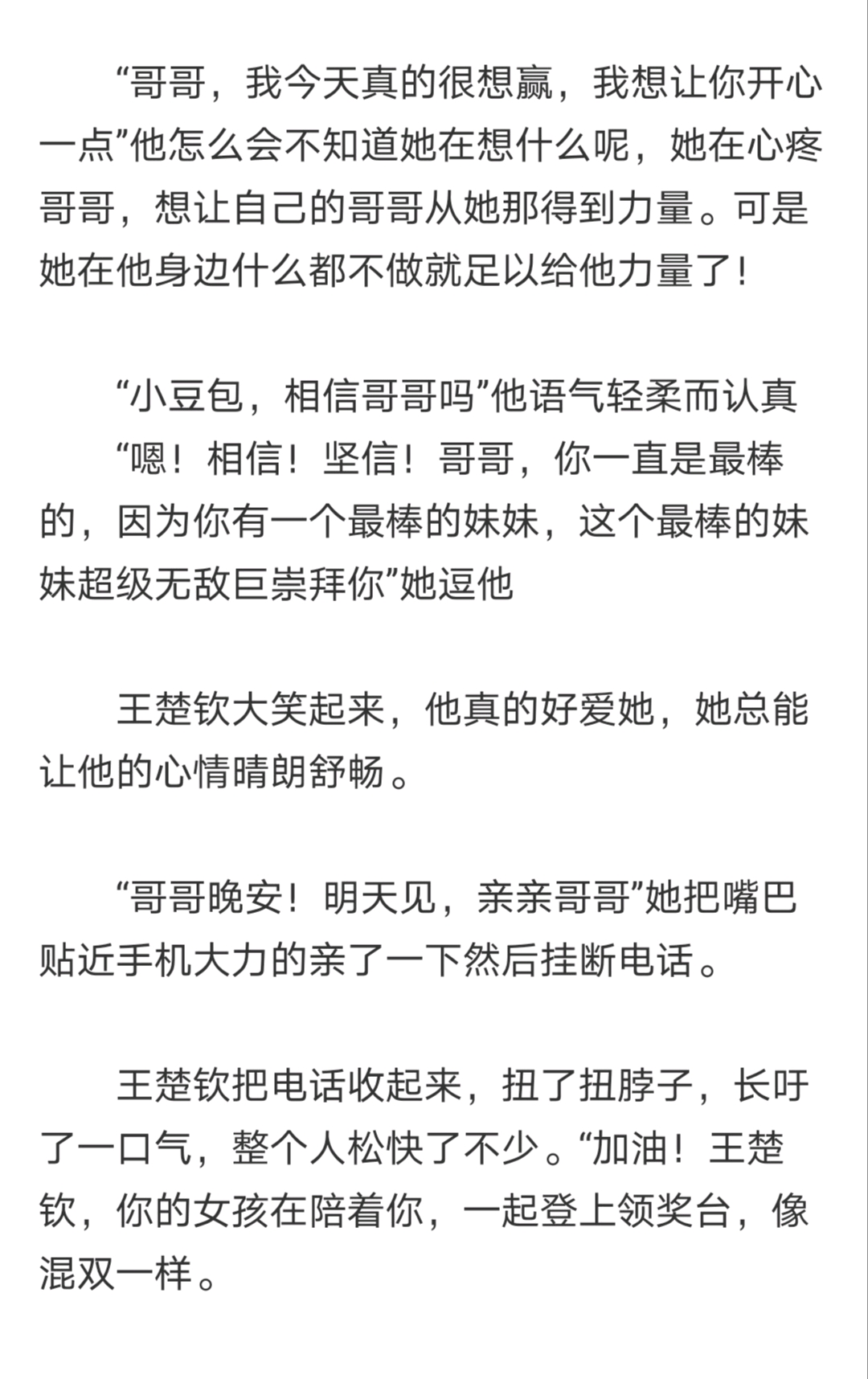 “哥哥，我今天真的很想赢，我想让你开心一点”他怎么会不知道她在想什么呢，她在心疼哥哥，想让自己的哥哥从她那得到力量。可是她在他身边什么都不做就足以给他力量了！

“小豆包，相信哥哥吗”他语气轻柔而认真
“嗯！相信！坚信！哥哥，你一直是最棒的，因为你有一个最棒的妹妹，这个最棒的妹妹超级无敌巨崇拜你”她逗他

王楚钦大笑起来，他真的好爱她，她总能让他的心情晴朗舒畅。

“哥哥晚安！明天见，亲亲哥哥”她把嘴巴贴近手机大力的亲了一下然后挂断电话。

王楚钦把电话收起来，扭了扭脖子，长吁了一口气，整个人松快了不少。“加油！王楚钦，你的女孩在陪着你，一起登上领奖台，像混双一样。